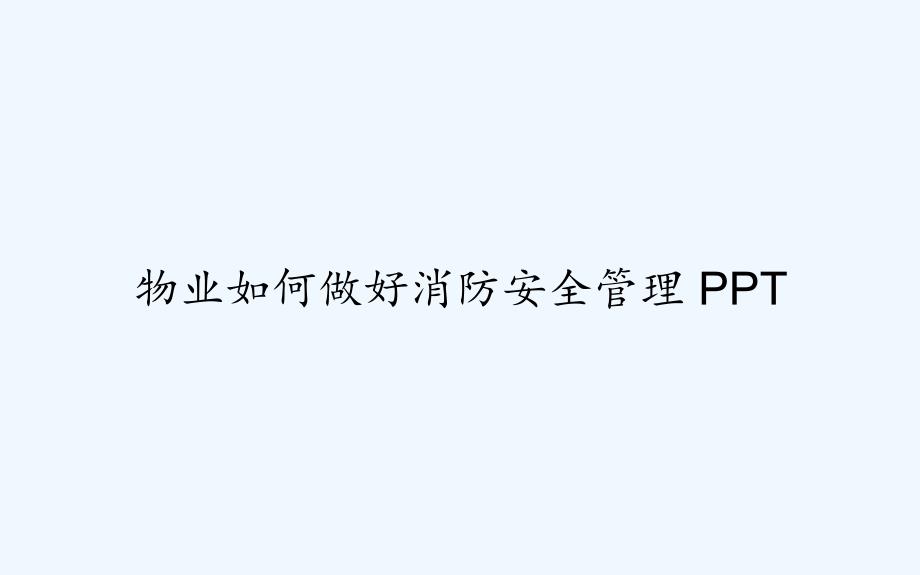 物业如何做好消防安全管理 PPT